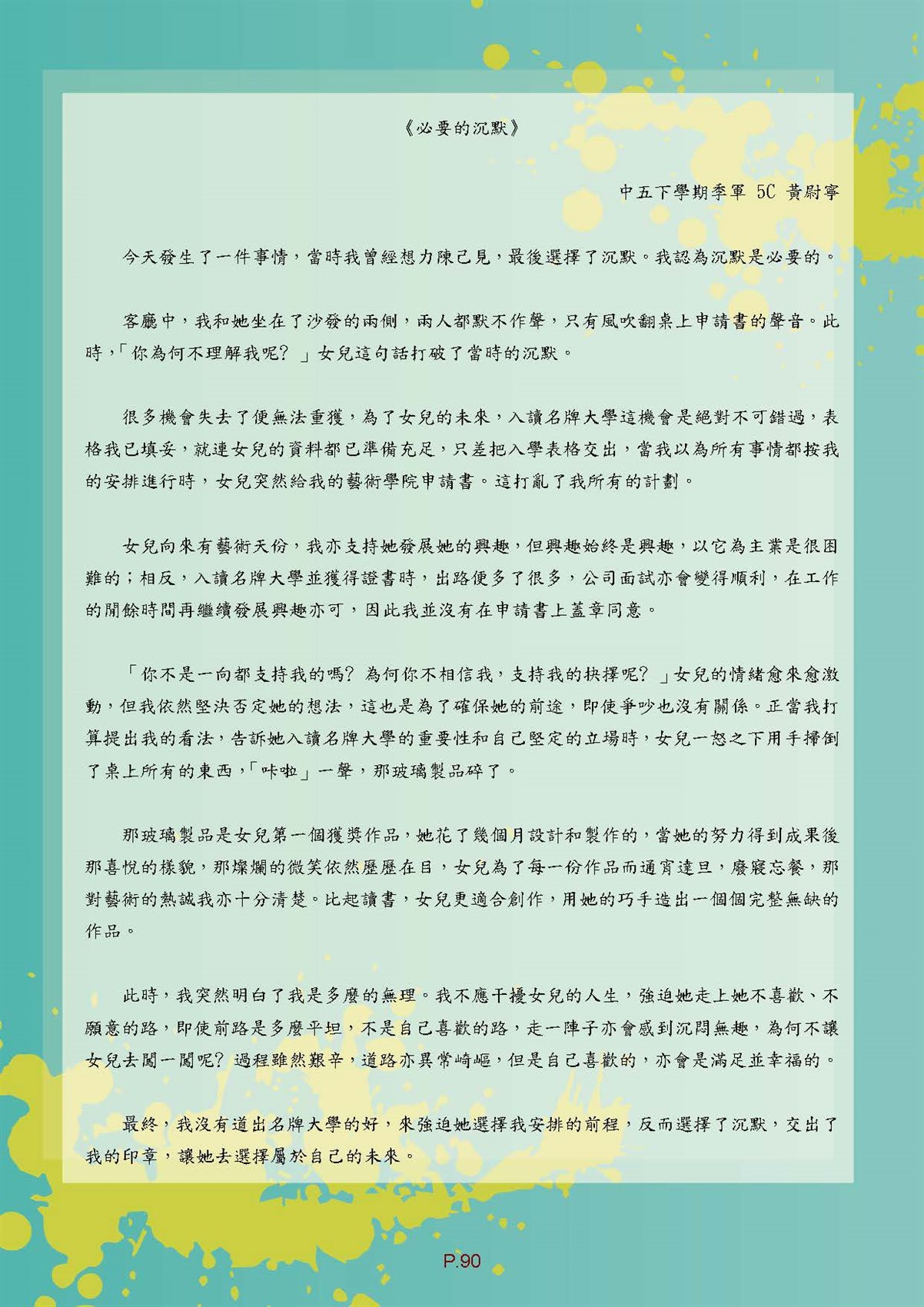 《必要的沉默》

中五下學期季軍 5C 黃尉寧

今天發生了一件事情，當時我曾經想力陳己見，最後選擇了沉默。我認為沉默是必要的。

客廳中，我和她坐在了沙發的兩側，兩人都默不作聲，只有風吹翻桌上申請書的聲音。此時，「你為何不理解我呢？」女兒這句話打破了當時的沉默。

很多機會失去了便無法重獲，為了女兒的未來，入讀名牌大學這機會是絕對不可錯過，表格我已填妥，就連女兒的資料都已準備充足，只差把入學表格交出，當我以為所有事情都按我的安排進行時，女兒突然給我的藝術學院申請書。這打亂了我所有的計劃。

女兒向來有藝術天份，我亦支持她發展她的興趣，但興趣始終是興趣，以它為主業是很困難的；相反，入讀名牌大學並獲得證書時，出路便多了很多，公司面試亦會變得順利，在工作的閒餘時間再繼續發展興趣亦可，因此我並沒有在申請書上蓋章同意。

「你不是一向都支持我的嗎？為何你不相信我，支持我的抉擇呢？」女兒的情緒愈來愈激動，但我依然堅決否定她的想法，這也是為了確保她的前途，即使爭吵也沒有關係。正當我打算提出我的看法，告訴她入讀名牌大學的重要性和自己堅定的立場時，女兒一怒之下用手掃倒了桌上所有的東西，「咔啦」一聲，那玻璃製品碎了。

那玻璃製品是女兒第一個獲獎作品，她花了幾個月設計和製作的，當她的努力得到成果後那喜悅的樣貌，那燦爛的微笑依然歷歷在目，女兒為了每一份作品而通宵達旦，廢寢忘餐，那對藝術的熱誠我亦十分清楚。比起讀書，女兒更適合創作，用她的巧手造出一個個完整無缺的作品。

此時，我突然明白了我是多麼的無理。我不應干擾女兒的人生，強迫她走上她不喜歡、不願意的路，即使前路是多麼平坦，不是自己喜歡的路，走一陣子亦會感到沉悶無趣，為何不讓女兒去闖一闖呢？過程雖然艱辛，道路亦異常崎嶇，但是自己喜歡的，亦會是滿足並幸福的。

最終，我沒有道出名牌大學的好，來強迫她選擇我安排的前程，反而選擇了沉默，交出了我的印章，讓她去選擇屬於自己的未來。

P.90